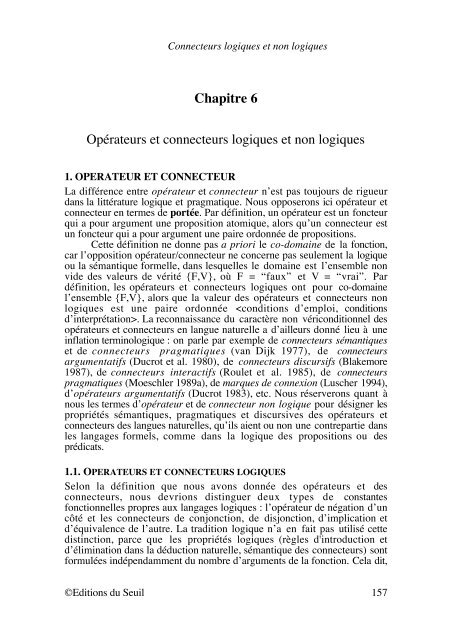 Connecteurs logiques et non logiques

Chapitre 6

Opérateurs et connecteurs logiques et non logiques

1. OPERATEUR ET CONNECTEUR

La différence entre opérateur et connecteur n'est pas toujours de rigueur dans la littérature logique et pragmatique. Nous opposerons ici opérateur et connecteur en termes de portée. Par définition, un opérateur est un foncteur qui a pour argument une proposition atomique, alors qu'un connecteur est un foncteur qui a pour argument une paire ordonnée de propositions.

Cette définition ne donne pas a priori le co-domaine de la fonction, car l'opposition opérateur/connecteur ne concerne pas seulement la logique ou la sémantique formelle, dans lesquelles le domaine est l'ensemble non vide des valeurs de vérité {F,V}, où F = "faux" et V = "vrai". Par définition, les opérateurs et connecteurs logiques ont pour co-domaine l'ensemble {F,V}, alors que la valeur des opérateurs et connecteurs non logiques est une paire ordonnée <conditions d'emploi, conditions d'interprétation>. La reconnaissance du caractère non vériconditionnel des opérateurs et connecteurs en langue naturelle a d'ailleurs donné lieu à une inflation terminologique : on parle par exemple de connecteurs sémantiques et de connecteurs pragmatiques (van Dijk 1977), de connecteurs argumentatifs (Ducrot et al. 1980), de connecteurs discursifs (Blakemore 1987), de connecteurs interactifs (Roulet et al. 1985), de connecteurs pragmatiques (Moeschler 1989a), de marques de connexion (Luscher 1994), d'opérateurs argumentatifs (Ducrot 1983), etc. Nous réserverons quant à nous les termes d'opérateur et de connecteur non logique pour désigner les propriétés sémantiques, pragmatiques et discursives des opérateurs et connecteurs des langues naturelles, qu'ils aient ou non une contrepartie dans les langages formels, comme dans la logique des propositions ou des prédicats.

1.1. OPERATEURS ET CONNECTEURS LOGIQUES

Selon la définition que nous avons donnée des opérateurs et des connecteurs, nous devrions distinguer deux types de constantes fonctionnelles propres aux langages logiques : l'opérateur de négation d'un côté et les connecteurs de conjonction, de disjonction, d'implication et d'équivalence de l'autre. La tradition logique n'a en fait pas utilisé cette distinction, parce que les propriétés logiques (règles d'introduction et d'élimination dans la déduction naturelle, sémantique des connecteurs) sont formulées indépendamment du nombre d'arguments de la fonction. Cela dit,

©Editions du Seuil

157